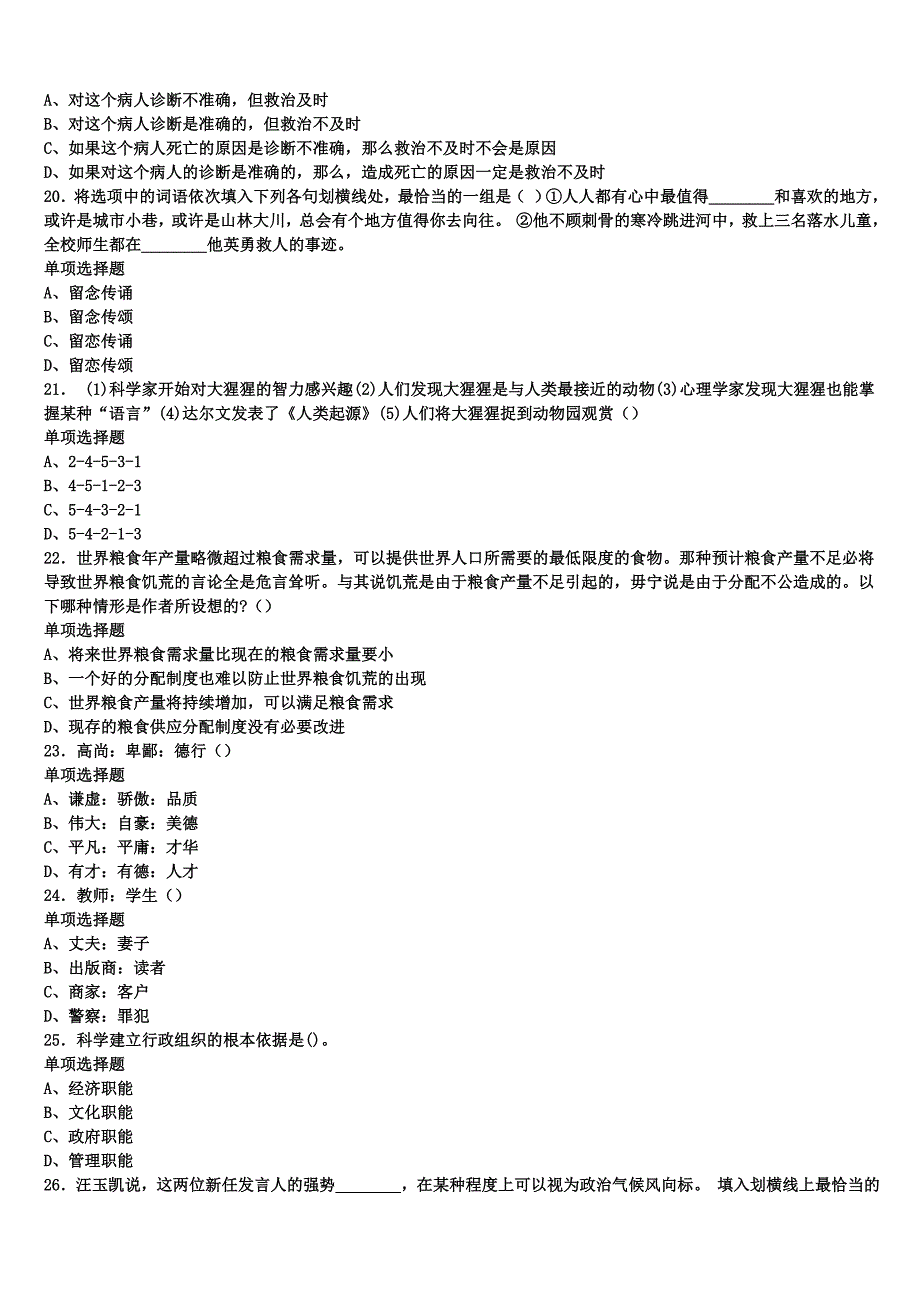 A、对这个病人诊断不准确，但救治及时
B、对这个病人诊断是准确的，但救治不及时
C、如果这个病人死亡的原因是诊断不准确，那么救治不及时不会是原因
D、如果对这个病人的诊断是准确的，那么，造成死亡的原因一定是救治不及时
20．将选项中的词语依次填入下列各句划横线处，最恰当的一组是（ ）①人人都有心中最值得________和喜欢的地方，或许是城市小巷，或许是山林大川，总会有个地方值得你去向往。 ②他不顾刺骨的寒冷跳进河中，救上三名落水儿童，全校师生都在________他英勇救人的事迹。
单项选择题
A、留念传诵
B、留念传颂
C、留恋传诵
D、留恋传颂
21． (1)科学家开始对大猩猩的智力感兴趣(2)人们发现大猩猩是与人类最接近的动物(3)心理学家发现大猩猩也能掌握某种“语言”(4)达尔文发表了《人类起源》(5)人们将大猩猩捉到动物园观赏（）
单项选择题
A、2-4-5-3-1
B、4-5-1-2-3
C、5-4-3-2-1
D、5-4-2-1-3
22．世界粮食年产量略微超过粮食需求量，可以提供世界人口所需要的最低限度的食物。那种预计粮食产量不足必将导致世界粮食饥荒的言论全是危言耸听。与其说饥荒是由于粮食产量不足引起的，毋宁说是由于分配不公造成的。以下哪种情形是作者所设想的?（）
单项选择题
A、将来世界粮食需求量比现在的粮食需求量要小
B、一个好的分配制度也难以防止世界粮食饥荒的出现
C、世界粮食产量将持续增加，可以满足粮食需求
D、现存的粮食供应分配制度没有必要改进
23．高尚：卑鄙：德行（）
单项选择题
A、谦虚：骄傲：品质
B、伟大：自豪：美德
C、平凡：平庸：才华
D、有才：有德：人才
24．教师：学生（）
单项选择题
A、丈夫：妻子
B、出版商：读者
C、商家：客户
D、警察：罪犯
25．科学建立行政组织的根本依据是()。
单项选择题
A、经济职能
B、文化职能
C、政府职能
D、管理职能
26．汪玉凯说，这两位新任发言人的强势________，在某种程度上可以视为政治气候风向标。 填入划横线上最恰当的